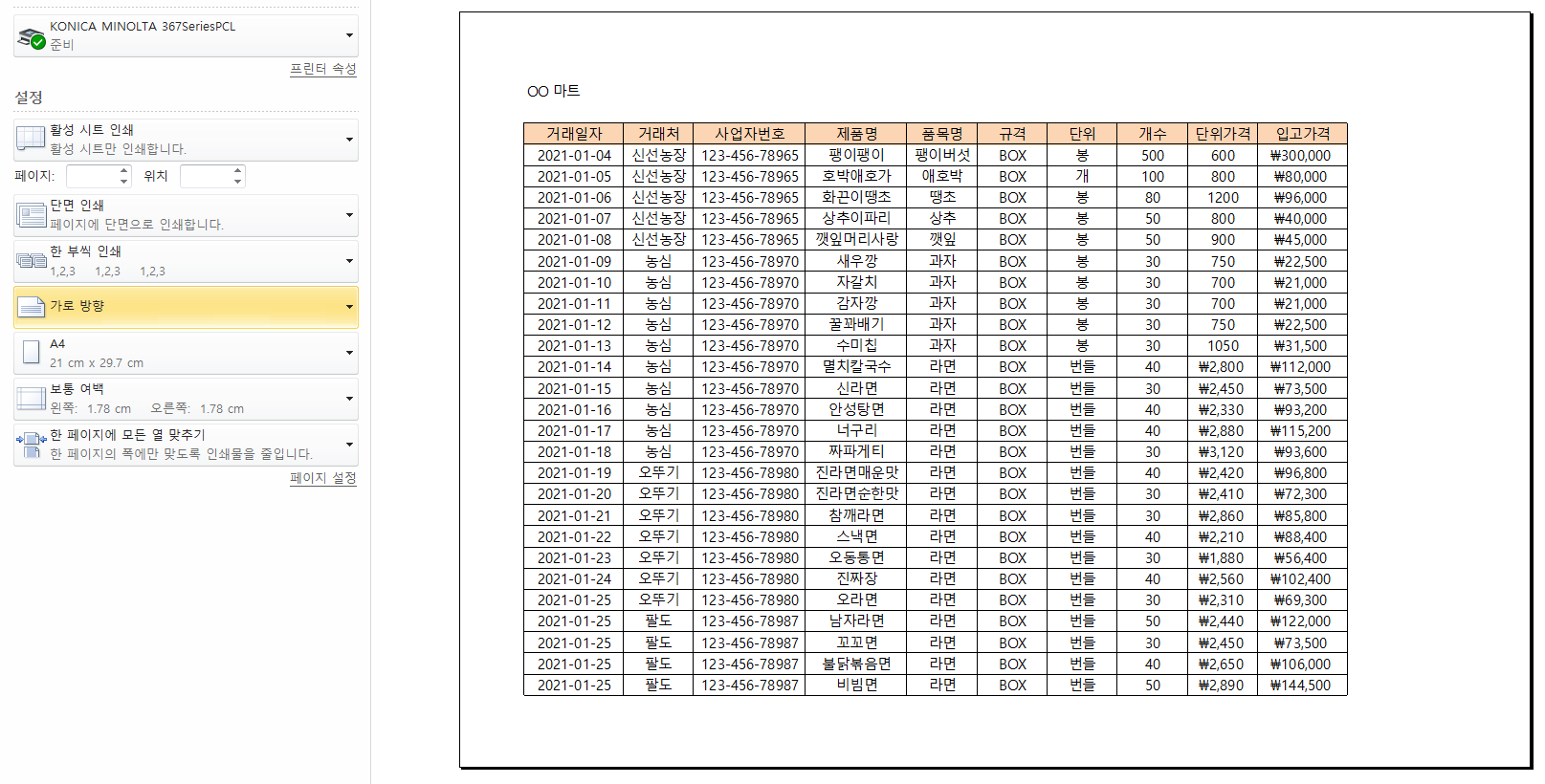 KONICA MINOLTA 367SeriesPCL
준비
프린터 속성

설정

활성 시트 인쇄
활성 시트만 인쇄합니다.

페이지: 위치

단면 인쇄
페이지에 단면으로 인쇄합니다.

한 부씩 인쇄
1,2,3 1,2,3 1,2,3

가로 방향

A4
21 cm x 29.7 cm

보통 여백
왼쪽: 1.78 cm 오른쪽: 1.78 cm

한 페이지에 모든 열 맞추기
한 페이지의 폭에만 맞도록 인쇄물을 줄입니다.
페이지 설정

OO 마트

| 거래일자 | 거래처 | 사업자번호 | 제품명 | 품목명 | 규격 | 단위 | 개수 | 단위가격 | 입고가격 |
|---|---|---|---|---|---|---|---|---|---|
| 2021-01-04 | 신선농장 | 123-456-78965 | 팽이팽이 | 팽이버섯 | BOX | 봉 | 500 | 600 | ₩300,000 |
| 2021-01-05 | 신선농장 | 123-456-78965 | 호박애호가 | 애호박 | BOX | 개 | 100 | 800 | ₩80,000 |
| 2021-01-06 | 신선농장 | 123-456-78965 | 화끈이땡초 | 땡초 | BOX | 봉 | 80 | 1200 | ₩96,000 |
| 2021-01-07 | 신선농장 | 123-456-78965 | 상추이파리 | 상추 | BOX | 봉 | 50 | 800 | ₩40,000 |
| 2021-01-08 | 신선농장 | 123-456-78965 | 깻잎머리사랑 | 깻잎 | BOX | 봉 | 50 | 900 | ₩45,000 |
| 2021-01-09 | 농심 | 123-456-78970 | 새우깡 | 과자 | BOX | 봉 | 30 | 750 | ₩22,500 |
| 2021-01-10 | 농심 | 123-456-78970 | 자갈치 | 과자 | BOX | 봉 | 30 | 700 | ₩21,000 |
| 2021-01-11 | 농심 | 123-456-78970 | 감자깡 | 과자 | BOX | 봉 | 30 | 700 | ₩21,000 |
| 2021-01-12 | 농심 | 123-456-78970 | 꿀꽈배기 | 과자 | BOX | 봉 | 30 | 750 | ₩22,500 |
| 2021-01-13 | 농심 | 123-456-78970 | 수미칩 | 과자 | BOX | 봉 | 30 | 1050 | ₩31,500 |
| 2021-01-14 | 농심 | 123-456-78970 | 멸치칼국수 | 라면 | BOX | 번들 | 40 | ₩2,800 | ₩112,000 |
| 2021-01-15 | 농심 | 123-456-78970 | 신라면 | 라면 | BOX | 번들 | 30 | ₩2,450 | ₩73,500 |
| 2021-01-16 | 농심 | 123-456-78970 | 안성탕면 | 라면 | BOX | 번들 | 40 | ₩2,330 | ₩93,200 |
| 2021-01-17 | 농심 | 123-456-78970 | 너구리 | 라면 | BOX | 번들 | 40 | ₩2,880 | ₩115,200 |
| 2021-01-18 | 농심 | 123-456-78970 | 짜파게티 | 라면 | BOX | 번들 | 30 | ₩3,120 | ₩93,600 |
| 2021-01-19 | 오뚜기 | 123-456-78980 | 진라면매운맛 | 라면 | BOX | 번들 | 40 | ₩2,420 | ₩96,800 |
| 2021-01-20 | 오뚜기 | 123-456-78980 | 진라면순한맛 | 라면 | BOX | 번들 | 30 | ₩2,410 | ₩72,300 |
| 2021-01-21 | 오뚜기 | 123-456-78980 | 참깨라면 | 라면 | BOX | 번들 | 30 | ₩2,860 | ₩85,800 |
| 2021-01-22 | 오뚜기 | 123-456-78980 | 스낵면 | 라면 | BOX | 번들 | 40 | ₩2,210 | ₩88,400 |
| 2021-01-23 | 오뚜기 | 123-456-78980 | 오동통면 | 라면 | BOX | 번들 | 30 | ₩1,880 | ₩56,400 |
| 2021-01-24 | 오뚜기 | 123-456-78980 | 진짜장 | 라면 | BOX | 번들 | 40 | ₩2,560 | ₩102,400 |
| 2021-01-25 | 오뚜기 | 123-456-78980 | 오라면 | 라면 | BOX | 번들 | 30 | ₩2,310 | ₩69,300 |
| 2021-01-25 | 팔도 | 123-456-78987 | 남자라면 | 라면 | BOX | 번들 | 50 | ₩2,440 | ₩122,000 |
| 2021-01-25 | 팔도 | 123-456-78987 | 꼬꼬면 | 라면 | BOX | 번들 | 30 | ₩2,450 | ₩73,500 |
| 2021-01-25 | 팔도 | 123-456-78987 | 불닭볶음면 | 라면 | BOX | 번들 | 40 | ₩2,650 | ₩106,000 |
| 2021-01-25 | 팔도 | 123-456-78987 | 비빔면 | 라면 | BOX | 번들 | 50 | ₩2,890 | ₩144,500 |